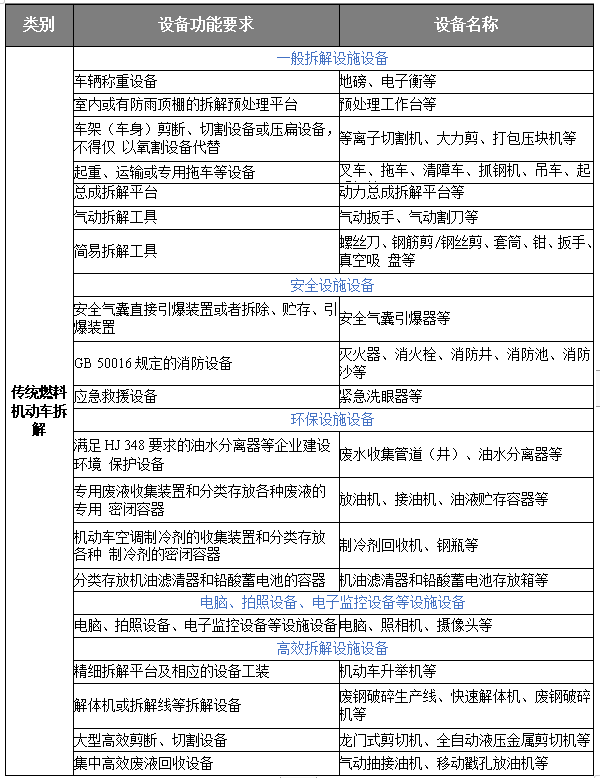 | 类别 | 设备功能要求 | 设备名称 |
|---|---|---|
| 传统燃料机动车拆解 | 一般拆解设施设备 | |
| | 车辆称重设备 | 地磅、电子衡等 |
| | 室内或有防雨顶棚的拆解预处理平台 | 预处理工作台等 |
| | 车架（车身）剪断、切割设备或压扁设备，不得仅 以氧割设备代替 | 等离子切割机、大力剪、打包压块机等 |
| | 起重、运输或专用拖车等设备 | 叉车、拖车、清障车、抓钢机、吊车、起 |
| | 总成拆解平台 | 动力总成拆解平台等 |
| | 气动拆解工具 | 气动扳手、气动割刀等 |
| | 简易拆解工具 | 螺丝刀、钢筋剪/钢丝剪、套筒、钳、扳手、真空吸 盘等 |
| | 安全设施设备 | |
| | 安全气囊直接引爆装置或者拆除、贮存、引爆装置 | 安全气囊引爆器等 |
| | GB 50016 规定的消防设备 | 灭火器、消火栓、消防井、消防池、消防沙等 |
| | 应急救援设备 | 紧急洗眼器等 |
| | 环保设施设备 | |
| | 满足 HJ 348 要求的油水分离器等企业建设环境 保护设备 | 废水收集管道（井）、油水分离器等 |
| | 专用废液收集装置和分类存放各种废液的专用 密闭容器 | 放油机、接油机、油液贮存容器等 |
| | 机动车空调制冷剂的收集装置和分类存放各种 制冷剂的密闭容器 | 制冷剂回收机、钢瓶等 |
| | 分类存放机油滤清器和铅酸蓄电池的容器 | 机油滤清器和铅酸蓄电池存放箱等 |
| | 电脑、拍照设备、电子监控设备等设施设备 | |
| | 电脑、拍照设备、电子监控设备等设施设备 | 电脑、照相机、摄像头等 |
| | 高效拆解设施设备 | |
| | 精细拆解平台及相应的设备工装 | 机动车升举机等 |
| | 解体机或拆解线等拆解设备 | 废钢破碎生产线、快速解体机、废钢破碎机等 |
| | 大型高效剪断、切割设备 | 龙门式剪切机、全自动液压金属剪切机等 |
| | 集中高效废液回收设备 | 气动抽接油机、移动戳孔放油机等 |